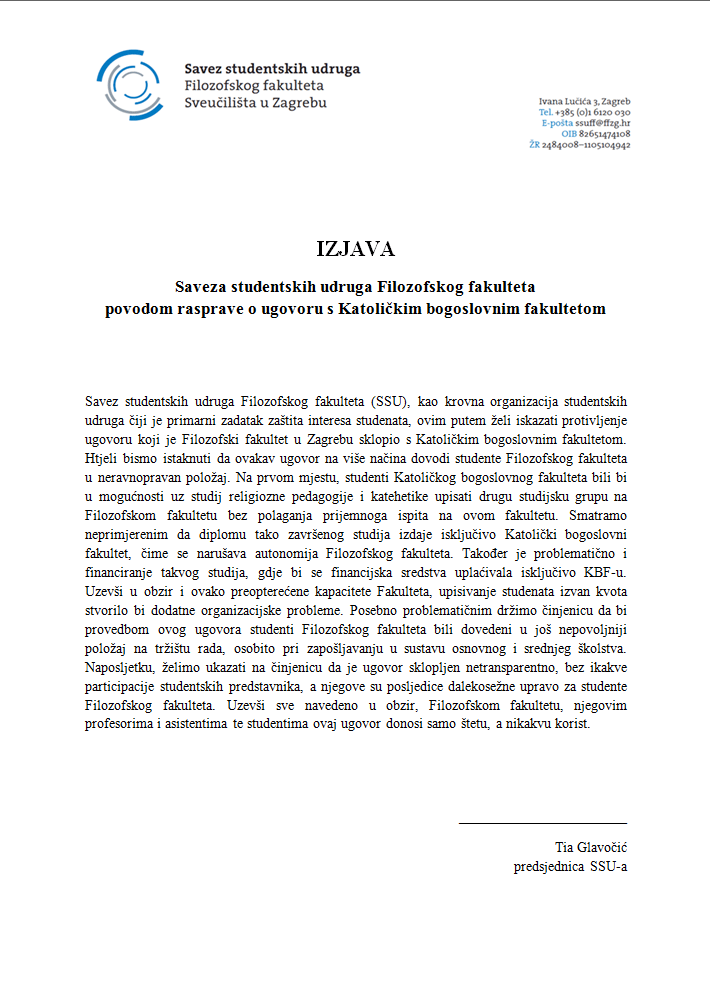 Savez studentskih udruga
Filozofskog fakulteta
Sveučilišta u Zagrebu

Ivana Lučića 3, Zagreb
Tel. +385 (0)1 6120 030
E-pošta ssuff@ffzg.hr
OIB 82651474108
ŽR 2484008–1105104942

IZJAVA

Saveza studentskih udruga Filozofskog fakulteta
povodom rasprave o ugovoru s Katoličkim bogoslovnim fakultetom

Savez studentskih udruga Filozofskog fakulteta (SSU), kao krovna organizacija studentskih udruga čiji je primarni zadatak zaštita interesa studenata, ovim putem želi iskazati protivljenje ugovoru koji je Filozofski fakultet u Zagrebu sklopio s Katoličkim bogoslovnim fakultetom. Htjeli bismo istaknuti da ovakav ugovor na više načina dovodi studente Filozofskog fakulteta u neravnopravan položaj. Na prvom mjestu, studenti Katoličkog bogoslovnog fakulteta bili bi u mogućnosti uz studij religiozne pedagogije i katehetike upisati drugu studijsku grupu na Filozofskom fakultetu bez polaganja prijemnoga ispita na ovom fakultetu. Smatramo neprimjerenim da diplomu tako završenog studija izdaje isključivo Katolički bogoslovni fakultet, čime se narušava autonomija Filozofskog fakulteta. Također je problematično i financiranje takvog studija, gdje bi se financijska sredstva uplaćivala isključivo KBF-u. Uzevši u obzir i ovako preopterećene kapacitete Fakulteta, upisivanje studenata izvan kvota stvorilo bi dodatne organizacijske probleme. Posebno problematičnim držimo činjenicu da bi provedbom ovog ugovora studenti Filozofskog fakulteta bili dovedeni u još nepovoljniji položaj na tržištu rada, osobito pri zapošljavanju u sustavu osnovnog i srednjeg školstva. Naposljetku, želimo ukazati na činjenicu da je ugovor sklopljen netransparentno, bez ikakve participacije studentskih predstavnika, a njegove su posljedice dalekosežne upravo za studente Filozofskog fakulteta. Uzevši sve navedeno u obzir, Filozofskom fakultetu, njegovim profesorima i asistentima te studentima ovaj ugovor donosi samo štetu, a nikakvu korist.

Tia Glavočić
predsjednica SSU-a